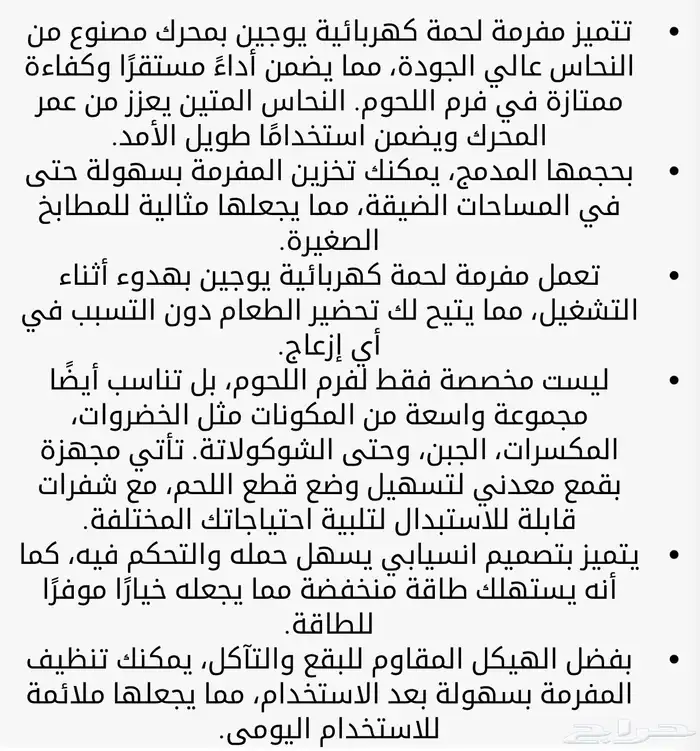 • تتميز مفرمة لحمة كهربائية يوجين بمحرك مصنوع من النحاس عالي الجودة، مما يضمن أداءً مستقرًا وكفاءة ممتازة في فرم اللحوم. النحاس المتين يعزز من عمر المحرك ويضمن استخدامًا طويل الأمد.

• بحجمها المدمج، يمكنك تخزين المفرمة بسهولة حتى في المساحات الضيقة، مما يجعلها مثالية للمطابخ الصغيرة.

• تعمل مفرمة لحمة كهربائية يوجين بهدوء أثناء التشغيل، مما يتيح لك تحضير الطعام دون التسبب في أي إزعاج.

• ليست مخصصة فقط لفرم اللحوم، بل تناسب أيضًا مجموعة واسعة من المكونات مثل الخضروات، المكسرات، الجبن، وحتى الشوكولاتة. تأتي مجهزة بقمع معدني لتسهيل وضع قطع اللحم، مع شفرات قابلة للاستبدال لتلبية احتياجاتك المختلفة.

• يتميز بتصميم انسيابي يسهل حمله والتحكم فيه، كما أنه يستهلك طاقة منخفضة مما يجعله خيارًا موفرًا للطاقة.

• بفضل الهيكل المقاوم للبقع والتآكل، يمكنك تنظيف المفرمة بسهولة بعد الاستخدام، مما يجعلها ملائمة للاستخدام اليومي.

حراج